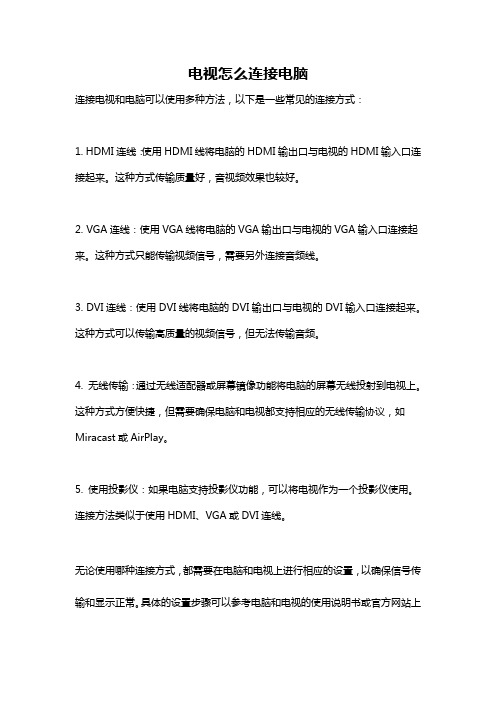 电视怎么连接电脑

连接电视和电脑可以使用多种方法，以下是一些常见的连接方式：

1. HDMI 连线：使用 HDMI 线将电脑的 HDMI 输出口与电视的 HDMI 输入口连接起来。这种方式传输质量好，音视频效果也较好。

2. VGA 连线：使用 VGA 线将电脑的 VGA 输出口与电视的 VGA 输入口连接起来。这种方式只能传输视频信号，需要另外连接音频线。

3. DVI 连线：使用 DVI 线将电脑的 DVI 输出口与电视的 DVI 输入口连接起来。这种方式可以传输高质量的视频信号，但无法传输音频。

4. 无线传输：通过无线适配器或屏幕镜像功能将电脑的屏幕无线投射到电视上。这种方式方便快捷，但需要确保电脑和电视都支持相应的无线传输协议，如 Miracast 或 AirPlay。

5. 使用投影仪：如果电脑支持投影仪功能，可以将电视作为一个投影仪使用。连接方法类似于使用 HDMI、VGA 或 DVI 连线。

无论使用哪种连接方式，都需要在电脑和电视上进行相应的设置，以确保信号传输和显示正常。具体的设置步骤可以参考电脑和电视的使用说明书或官方网站上